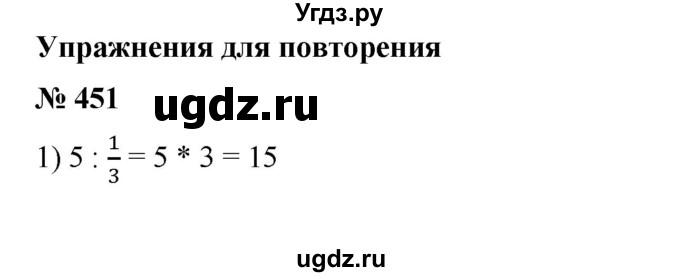 Угдз.ру

Упражнения для повторения

№ 451 ugdz.ru

1) $5 : \frac{1}{3} = 5 * 3 = 15$

ugdz.ru